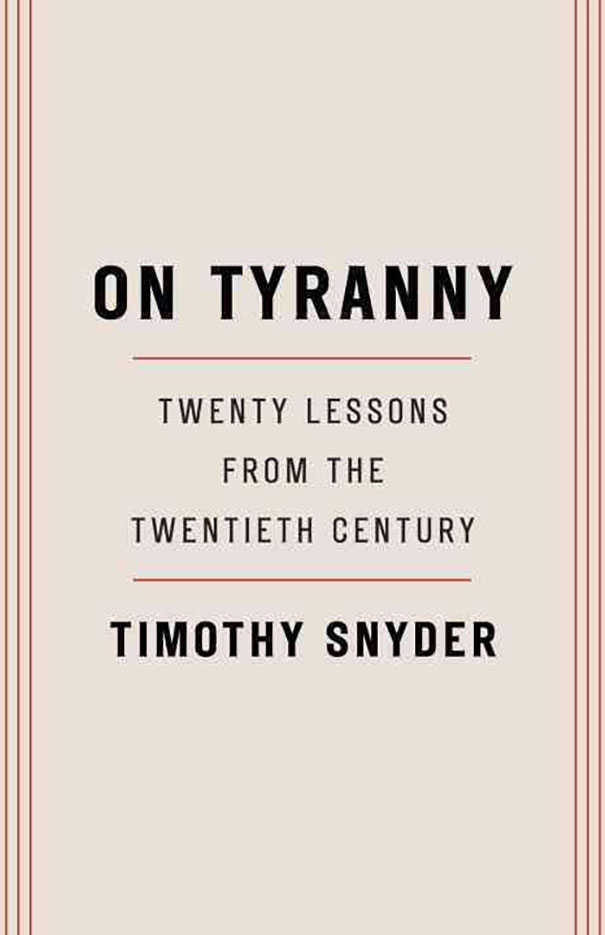 ON TYRANNY

TWENTY LESSONS FROM THE TWENTIETH CENTURY

TIMOTHY SNYDER